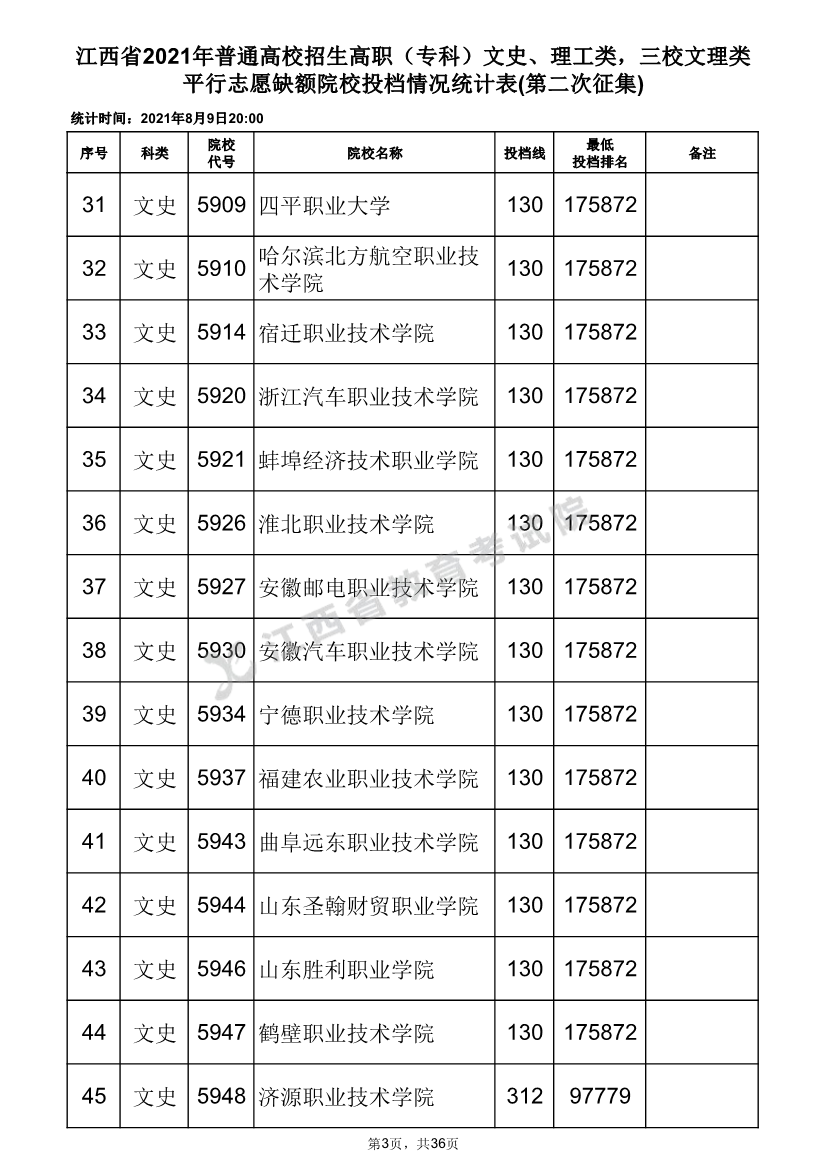 江西省2021年普通高校招生高职（专科）文史、理工类，三校文理类平行志愿缺额院校投档情况统计表(第二次征集)

统计时间：2021年8月9日20:00

| 序号 | 科类 | 院校代号 | 院校名称 | 投档线 | 最低投档排名 | 备注 |
|---|---|---|---|---|---|---|
| 31 | 文史 | 5909 | 四平职业大学 | 130 | 175872 | |
| 32 | 文史 | 5910 | 哈尔滨北方航空职业技术学院 | 130 | 175872 | |
| 33 | 文史 | 5914 | 宿迁职业技术学院 | 130 | 175872 | |
| 34 | 文史 | 5920 | 浙江汽车职业技术学院 | 130 | 175872 | |
| 35 | 文史 | 5921 | 蚌埠经济技术职业学院 | 130 | 175872 | |
| 36 | 文史 | 5926 | 淮北职业技术学院 | 130 | 175872 | |
| 37 | 文史 | 5927 | 安徽邮电职业技术学院 | 130 | 175872 | |
| 38 | 文史 | 5930 | 安徽汽车职业技术学院 | 130 | 175872 | |
| 39 | 文史 | 5934 | 宁德职业技术学院 | 130 | 175872 | |
| 40 | 文史 | 5937 | 福建农业职业技术学院 | 130 | 175872 | |
| 41 | 文史 | 5943 | 曲阜远东职业技术学院 | 130 | 175872 | |
| 42 | 文史 | 5944 | 山东圣翰财贸职业学院 | 130 | 175872 | |
| 43 | 文史 | 5946 | 山东胜利职业学院 | 130 | 175872 | |
| 44 | 文史 | 5947 | 鹤壁职业技术学院 | 130 | 175872 | |
| 45 | 文史 | 5948 | 济源职业技术学院 | 312 | 97779 | |

江西省教育考试院

第3页，共36页